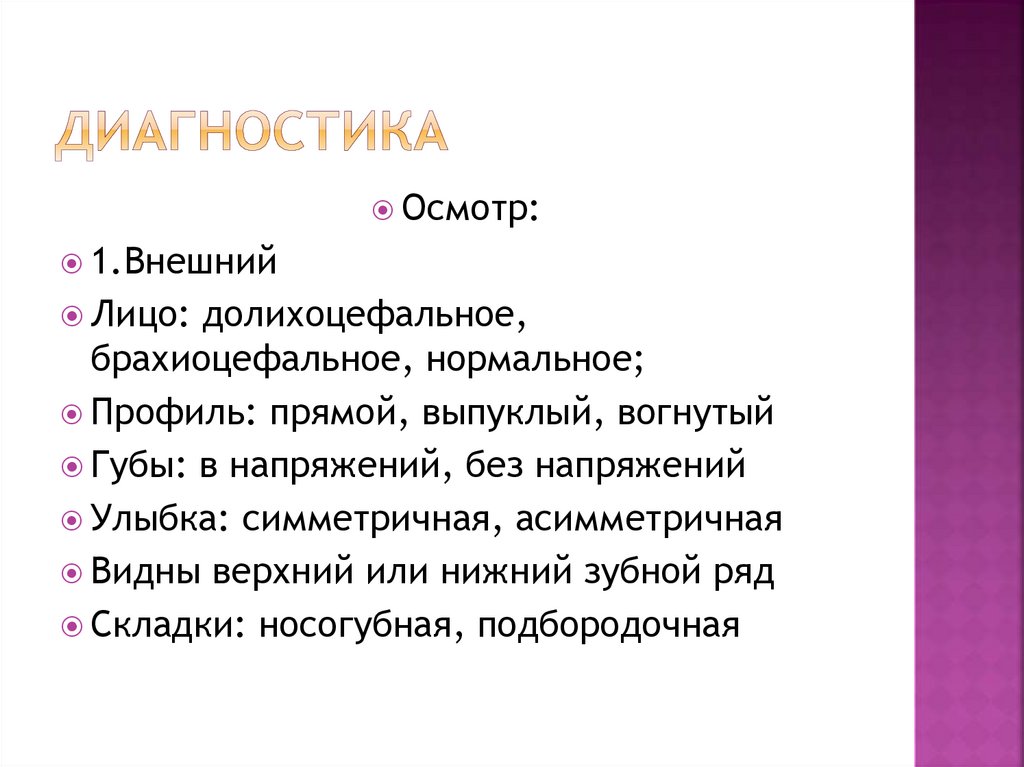 ДИАГНОСТИКА

Осмотр:

1.Внешний

Лицо: долихоцефальное, брахиоцефальное, нормальное;

Профиль: прямой, выпуклый, вогнутый

Губы: в напряжений, без напряжений

Улыбка: симметричная, асимметричная

Видны верхний или нижний зубной ряд

Складки: носогубная, подбородочная